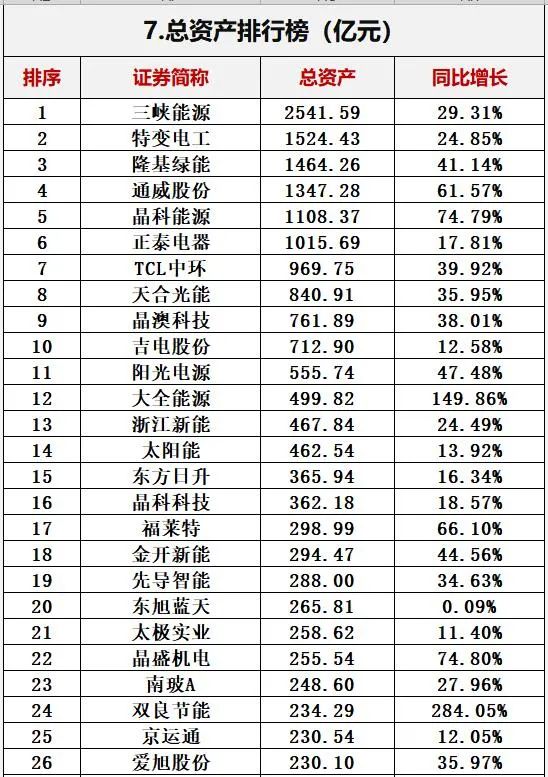 7.总资产排行榜（亿元）

| 排序 | 证券简称 | 总资产 | 同比增长 |
|---|---|---|---|
| 1 | 三峡能源 | 2541.59 | 29.31% |
| 2 | 特变电工 | 1524.43 | 24.85% |
| 3 | 隆基绿能 | 1464.26 | 41.14% |
| 4 | 通威股份 | 1347.28 | 61.57% |
| 5 | 晶科能源 | 1108.37 | 74.79% |
| 6 | 正泰电器 | 1015.69 | 17.81% |
| 7 | TCL中环 | 969.75 | 39.92% |
| 8 | 天合光能 | 840.91 | 35.95% |
| 9 | 晶澳科技 | 761.89 | 38.01% |
| 10 | 吉电股份 | 712.90 | 12.58% |
| 11 | 阳光电源 | 555.74 | 47.48% |
| 12 | 大全能源 | 499.82 | 149.86% |
| 13 | 浙江新能 | 467.84 | 24.49% |
| 14 | 太阳能 | 462.54 | 13.92% |
| 15 | 东方日升 | 365.94 | 16.34% |
| 16 | 晶科科技 | 362.18 | 18.57% |
| 17 | 福莱特 | 298.99 | 66.10% |
| 18 | 金开新能 | 294.47 | 44.56% |
| 19 | 先导智能 | 288.00 | 34.63% |
| 20 | 东旭蓝天 | 265.81 | 0.09% |
| 21 | 太极实业 | 258.62 | 11.40% |
| 22 | 晶盛机电 | 255.54 | 74.80% |
| 23 | 南玻A | 248.60 | 27.96% |
| 24 | 双良节能 | 234.29 | 284.05% |
| 25 | 京运通 | 230.54 | 12.05% |
| 26 | 爱旭股份 | 230.10 | 35.97% |